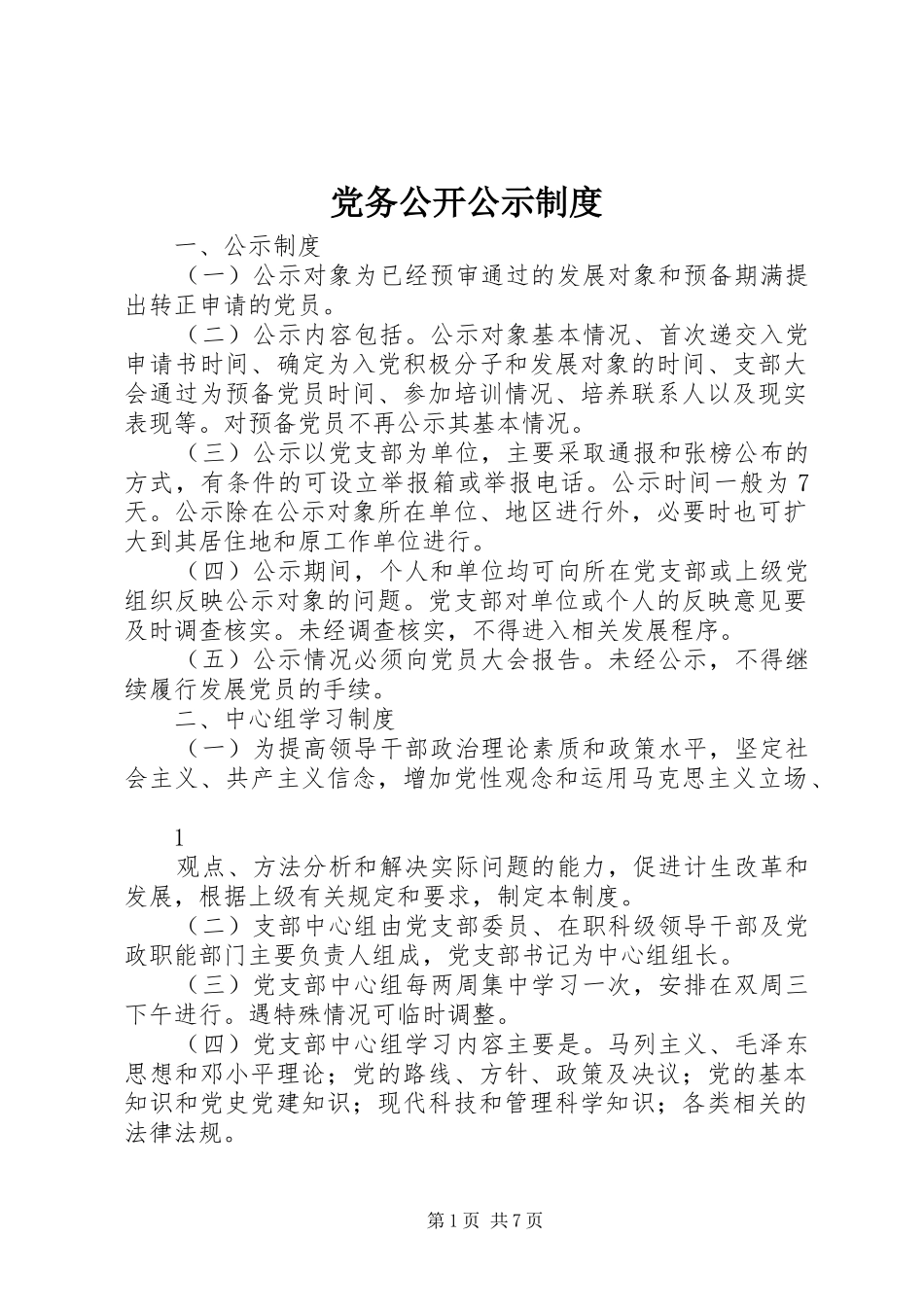 党务公开公示制度

一、公示制度

（一）公示对象为已经预审通过的发展对象和预备期满提出转正申请的党员。

（二）公示内容包括。公示对象基本情况、首次递交入党申请书时间、确定为入党积极分子和发展对象的时间、支部大会通过为预备党员时间、参加培训情况、培养联系人以及现实表现等。对预备党员不再公示其基本情况。

（三）公示以党支部为单位，主要采取通报和张榜公布的方式，有条件的可设立举报箱或举报电话。公示时间一般为7天。公示除在公示对象所在单位、地区进行外，必要时也可扩大到其居住地和原工作单位进行。

（四）公示期间，个人和单位均可向所在党支部或上级党组织反映公示对象的问题。党支部对单位或个人的反映意见要及时调查核实。未经调查核实，不得进入相关发展程序。

（五）公示情况必须向党员大会报告。未经公示，不得继续履行发展党员的手续。

二、中心组学习制度

（一）为提高领导干部政治理论素质和政策水平，坚定社会主义、共产主义信念，增加党性观念和运用马克思主义立场、

1

观点、方法分析和解决实际问题的能力，促进计生改革和发展，根据上级有关规定和要求，制定本制度。

（二）支部中心组由党支部委员、在职科级领导干部及党政职能部门主要负责人组成，党支部书记为中心组组长。

（三）党支部中心组每两周集中学习一次，安排在双周三下午进行。遇特殊情况可临时调整。

（四）党支部中心组学习内容主要是。马列主义、毛泽东思想和邓小平理论；党的路线、方针、政策及决议；党的基本知识和党史党建知识；现代科技和管理科学知识；各类相关的法律法规。

第1页 共7页